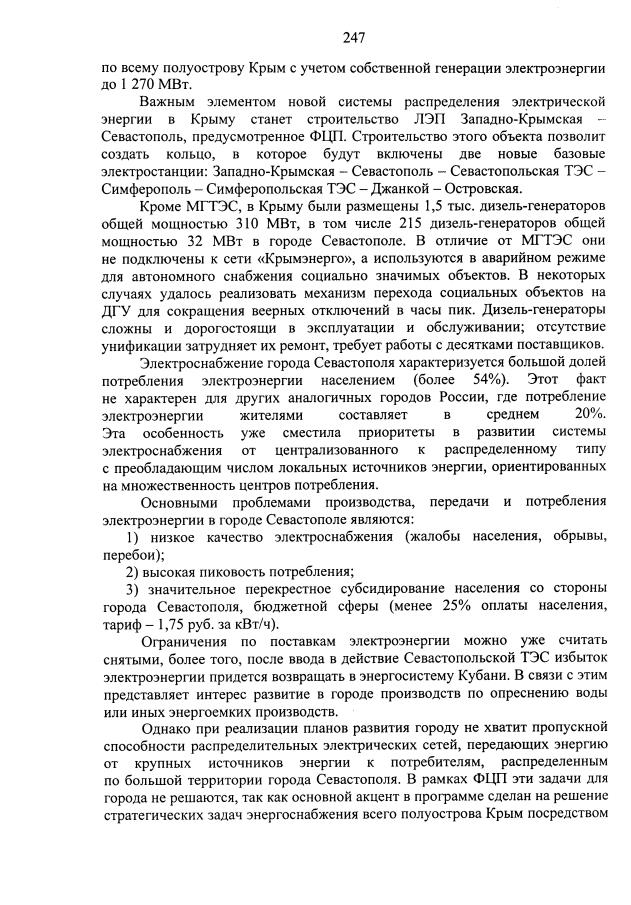 247

по всему полуострову Крым с учетом собственной генерации электроэнергии до 1 270 МВт.

Важным элементом новой системы распределения электрической энергии в Крыму станет строительство ЛЭП Западно-Крымская – Севастополь, предусмотренное ФЦП. Строительство этого объекта позволит создать кольцо, в которое будут включены две новые базовые электростанции: Западно-Крымская – Севастополь – Севастопольская ТЭС – Симферополь – Симферопольская ТЭС – Джанкой – Островская.

Кроме МГТЭС, в Крыму были размещены 1,5 тыс. дизель-генераторов общей мощностью 310 МВт, в том числе 215 дизель-генераторов общей мощностью 32 МВт в городе Севастополе. В отличие от МГТЭС они не подключены к сети «Крымэнерго», а используются в аварийном режиме для автономного снабжения социально значимых объектов. В некоторых случаях удалось реализовать механизм перехода социальных объектов на ДГУ для сокращения веерных отключений в часы пик. Дизель-генераторы сложны и дорогостоящи в эксплуатации и обслуживании; отсутствие унификации затрудняет их ремонт, требует работы с десятками поставщиков.

Электроснабжение города Севастополя характеризуется большой долей потребления электроэнергии населением (более 54%). Этот факт не характерен для других аналогичных городов России, где потребление электроэнергии жителями составляет в среднем 20%. Эта особенность уже сместила приоритеты в развитии системы электроснабжения от централизованного к распределенному типу с преобладающим числом локальных источников энергии, ориентированных на множественность центров потребления.

Основными проблемами производства, передачи и потребления электроэнергии в городе Севастополе являются:

1) низкое качество электроснабжения (жалобы населения, обрывы, перебои);

2) высокая пиковость потребления;

3) значительное перекрестное субсидирование населения со стороны города Севастополя, бюджетной сферы (менее 25% оплаты населения, тариф – 1,75 руб. за кВт/ч).

Ограничения по поставкам электроэнергии можно уже считать снятыми, более того, после ввода в действие Севастопольской ТЭС избыток электроэнергии придется возвращать в энергосистему Кубани. В связи с этим представляет интерес развитие в городе производств по опреснению воды или иных энергоемких производств.

Однако при реализации планов развития городу не хватит пропускной способности распределительных электрических сетей, передающих энергию от крупных источников энергии к потребителям, распределенным по большой территории города Севастополя. В рамках ФЦП эти задачи для города не решаются, так как основной акцент в программе сделан на решение стратегических задач энергоснабжения всего полуострова Крым посредством